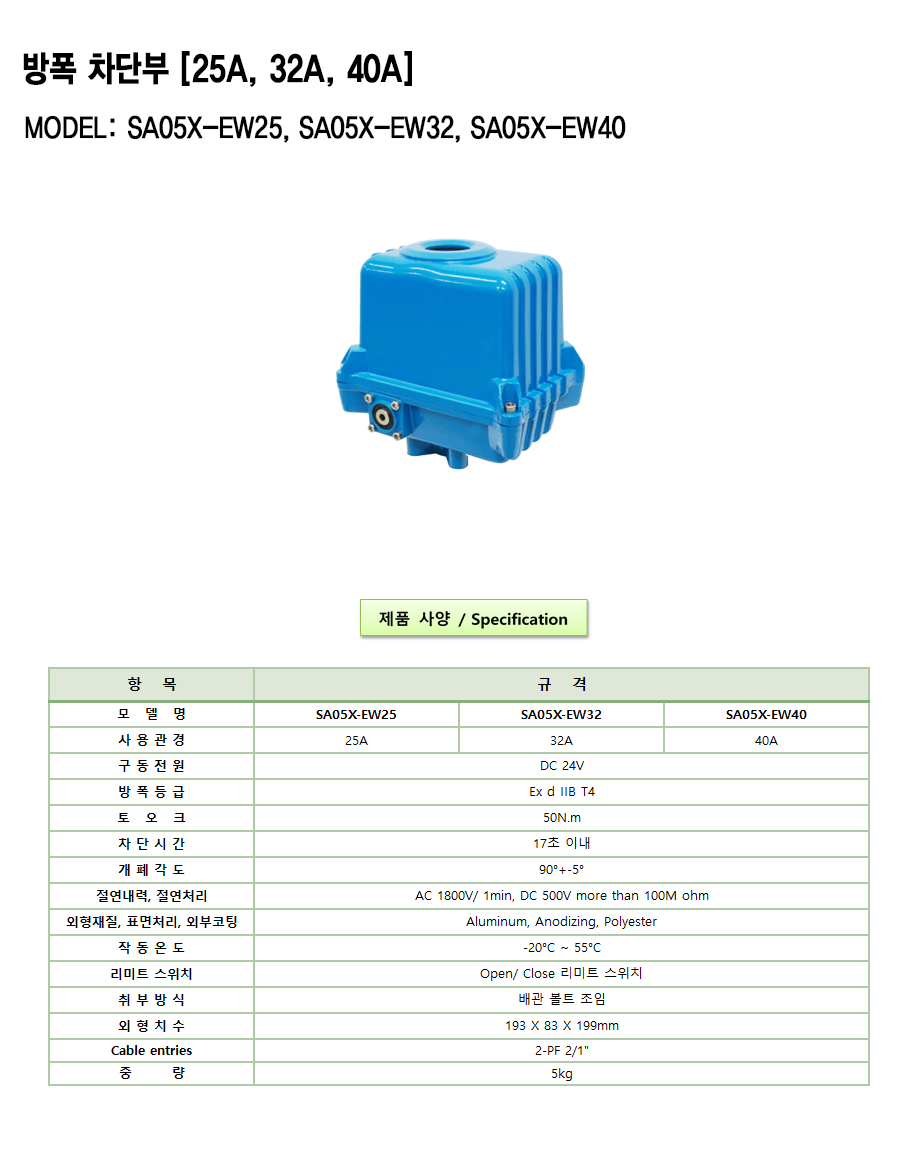 방폭 차단부 [25A, 32A, 40A]

MODEL: SA05X-EW25, SA05X-EW32, SA05X-EW40

제품 사양 / Specification

| 항 목 | 규 격 | | |
|---|---|---|---|
| 모 델 명 | SA05X-EW25 | SA05X-EW32 | SA05X-EW40 |
| 사 용 관 경 | 25A | 32A | 40A |
| 구 동 전 원 | DC 24V | | |
| 방 폭 등 급 | Ex d IIB T4 | | |
| 토 오 크 | 50N.m | | |
| 차 단 시 간 | 17초 이내 | | |
| 개 폐 각 도 | 90°+-5° | | |
| 절연내력, 절연처리 | AC 1800V/ 1min, DC 500V more than 100M ohm | | |
| 외형재질, 표면처리, 외부코팅 | Aluminum, Anodizing, Polyester | | |
| 작 동 온 도 | -20°C ~ 55°C | | |
| 리미트 스위치 | Open/ Close 리미트 스위치 | | |
| 취 부 방 식 | 배관 볼트 조임 | | |
| 외 형 치 수 | 193 X 83 X 199mm | | |
| Cable entries | 2-PF 2/1" | | |
| 중 량 | 5kg | | |